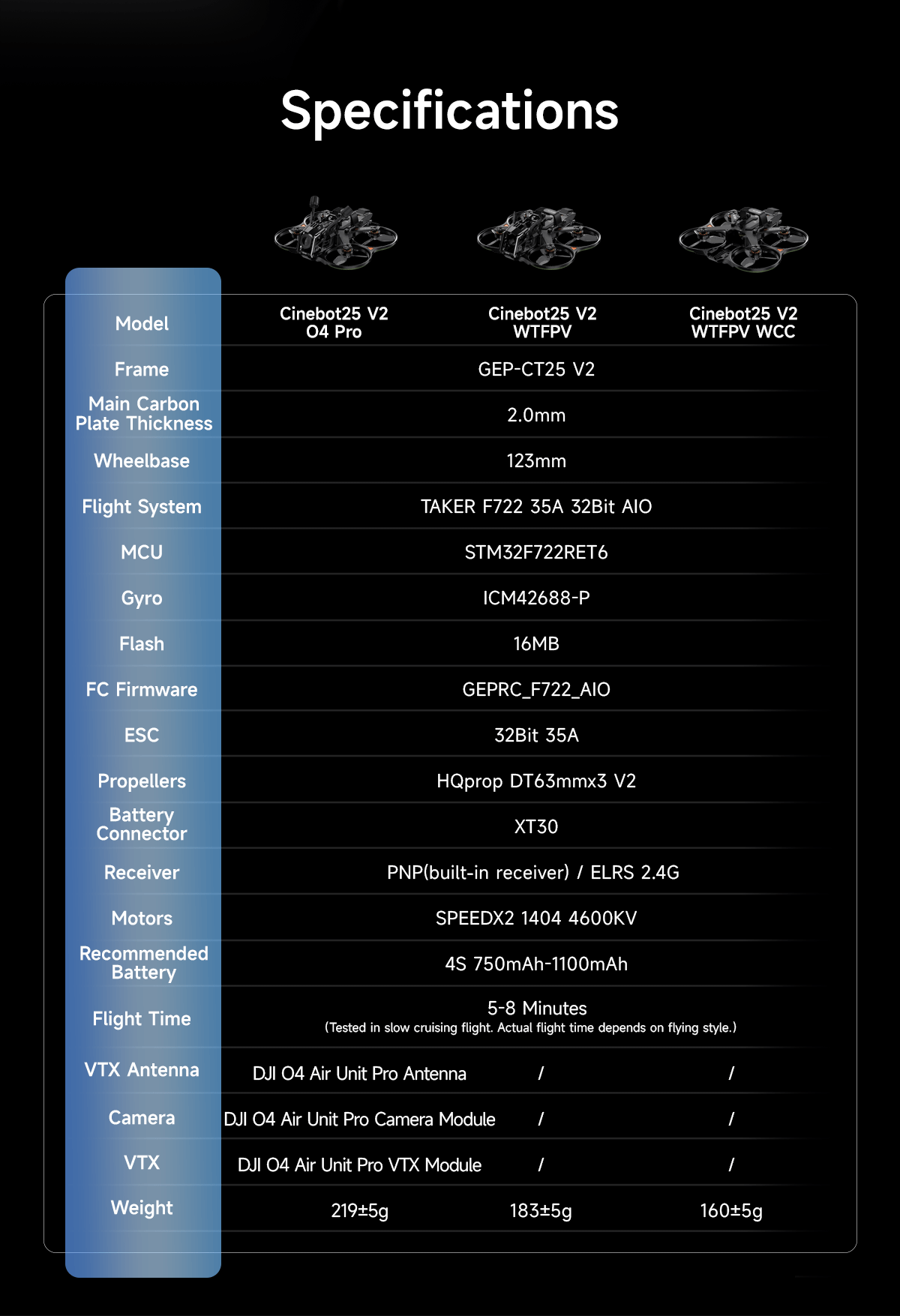 Specifications

| Model | Cinebot25 V2 O4 Pro | Cinebot25 V2 WTFPV | Cinebot25 V2 WTFPV WCC |
|---|---|---|---|
| Frame | GEP-CT25 V2 | | |
| Main Carbon Plate Thickness | 2.0mm | | |
| Wheelbase | 123mm | | |
| Flight System | TAKER F722 35A 32Bit AIO | | |
| MCU | STM32F722RET6 | | |
| Gyro | ICM42688-P | | |
| Flash | 16MB | | |
| FC Firmware | GEPRC_F722_AIO | | |
| ESC | 32Bit 35A | | |
| Propellers | HQprop DT63mmx3 V2 | | |
| Battery Connector | XT30 | | |
| Receiver | PNP(built-in receiver) / ELRS 2.4G | | |
| Motors | SPEEDX2 1404 4600KV | | |
| Recommended Battery | 4S 750mAh-1100mAh | | |
| Flight Time | 5-8 Minutes (Tested in slow cruising flight. Actual flight time depends on flying style.) | | |
| VTX Antenna | DJI O4 Air Unit Pro Antenna | / | / |
| Camera | DJI O4 Air Unit Pro Camera Module | / | / |
| VTX | DJI O4 Air Unit Pro VTX Module | / | / |
| Weight | 219±5g | 183±5g | 160±5g |